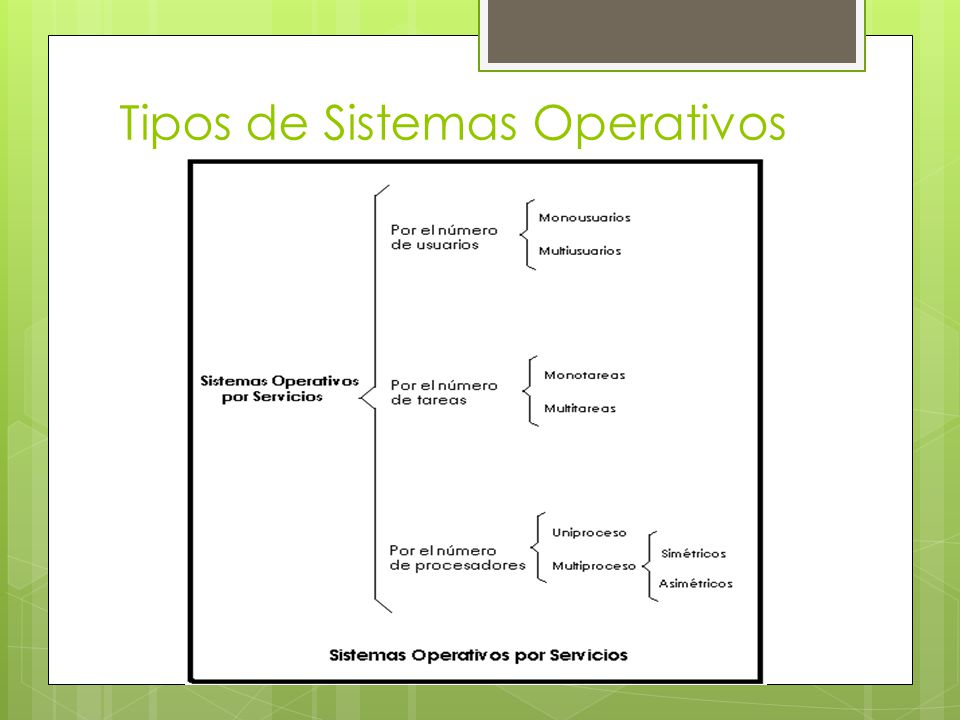 Tipos de Sistemas Operativos

Sistemas Operativos por Servicios

Por el número de usuarios

Monousuarios

Multiusuarios

Por el número de tareas

Monotareas

Multitareas

Por el número de procesadores

Uniproceso

Multiproceso

Simétricos

Asimétricos

Sistemas Operativos por Servicios